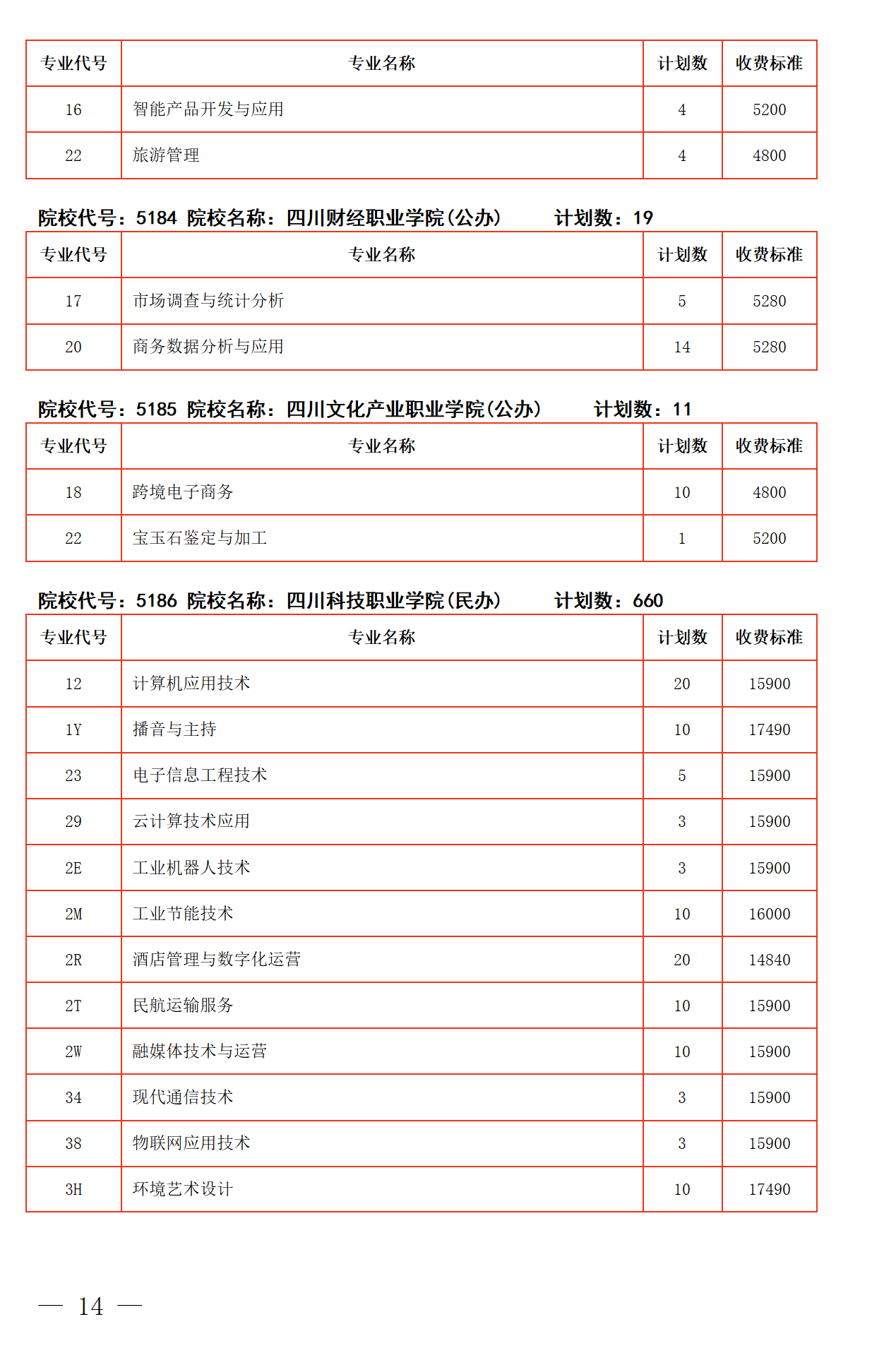 | 专业代号 | 专业名称 | 计划数 | 收费标准 |
|---|---|---|---|
| 16 | 智能产品开发与应用 | 4 | 5200 |
| 22 | 旅游管理 | 4 | 4800 |

院校代号：5184 院校名称：四川财经职业学院(公办) 计划数：19

| 专业代号 | 专业名称 | 计划数 | 收费标准 |
|---|---|---|---|
| 17 | 市场调查与统计分析 | 5 | 5280 |
| 20 | 商务数据分析与应用 | 14 | 5280 |

院校代号：5185 院校名称：四川文化产业职业学院(公办) 计划数：11

| 专业代号 | 专业名称 | 计划数 | 收费标准 |
|---|---|---|---|
| 18 | 跨境电子商务 | 10 | 4800 |
| 22 | 宝玉石鉴定与加工 | 1 | 5200 |

院校代号：5186 院校名称：四川科技职业学院(民办) 计划数：660

| 专业代号 | 专业名称 | 计划数 | 收费标准 |
|---|---|---|---|
| 12 | 计算机应用技术 | 20 | 15900 |
| 1Y | 播音与主持 | 10 | 17490 |
| 23 | 电子信息工程技术 | 5 | 15900 |
| 29 | 云计算技术应用 | 3 | 15900 |
| 2E | 工业机器人技术 | 3 | 15900 |
| 2M | 工业节能技术 | 10 | 16000 |
| 2R | 酒店管理与数字化运营 | 20 | 14840 |
| 2T | 民航运输服务 | 10 | 15900 |
| 2W | 融媒体技术与运营 | 10 | 15900 |
| 34 | 现代通信技术 | 3 | 15900 |
| 38 | 物联网应用技术 | 3 | 15900 |
| 3H | 环境艺术设计 | 10 | 17490 |

— 14 —